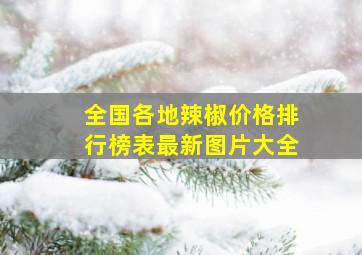 全国各地辣椒价格排行榜表最新图片大全